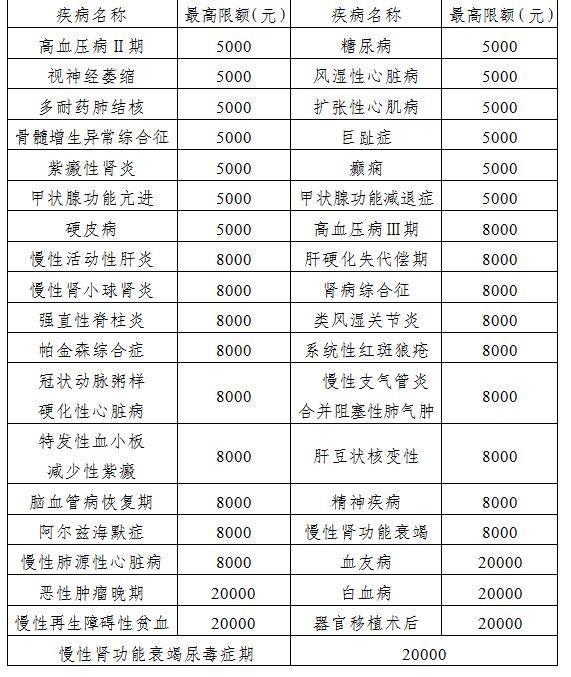 | 疾病名称 | 最高限额（元） | 疾病名称 | 最高限额（元） |
|---|---|---|---|
| 高血压病Ⅱ期 | 5000 | 糖尿病 | 5000 |
| 视神经萎缩 | 5000 | 风湿性心脏病 | 5000 |
| 多耐药肺结核 | 5000 | 扩张性心肌病 | 5000 |
| 骨髓增生异常综合征 | 5000 | 巨趾症 | 5000 |
| 紫癜性肾炎 | 5000 | 癫痫 | 5000 |
| 甲状腺功能亢进 | 5000 | 甲状腺功能减退症 | 5000 |
| 硬皮病 | 5000 | 高血压病Ⅲ期 | 8000 |
| 慢性活动性肝炎 | 8000 | 肝硬化失代偿期 | 8000 |
| 慢性肾小球肾炎 | 8000 | 肾病综合征 | 8000 |
| 强直性脊柱炎 | 8000 | 类风湿关节炎 | 8000 |
| 帕金森综合症 | 8000 | 系统性红斑狼疮 | 8000 |
| 冠状动脉粥样硬化性心脏病 | 8000 | 慢性支气管炎合并阻塞性肺气肿 | 8000 |
| 特发性血小板减少性紫癜 | 8000 | 肝豆状核变性 | 8000 |
| 脑血管病恢复期 | 8000 | 精神疾病 | 8000 |
| 阿尔兹海默症 | 8000 | 慢性肾功能衰竭 | 8000 |
| 慢性肺源性心脏病 | 8000 | 血友病 | 20000 |
| 恶性肿瘤晚期 | 20000 | 白血病 | 20000 |
| 慢性再生障碍性贫血 | 20000 | 器官移植术后 | 20000 |
| 慢性肾功能衰竭尿毒症期 | | 20000 | |